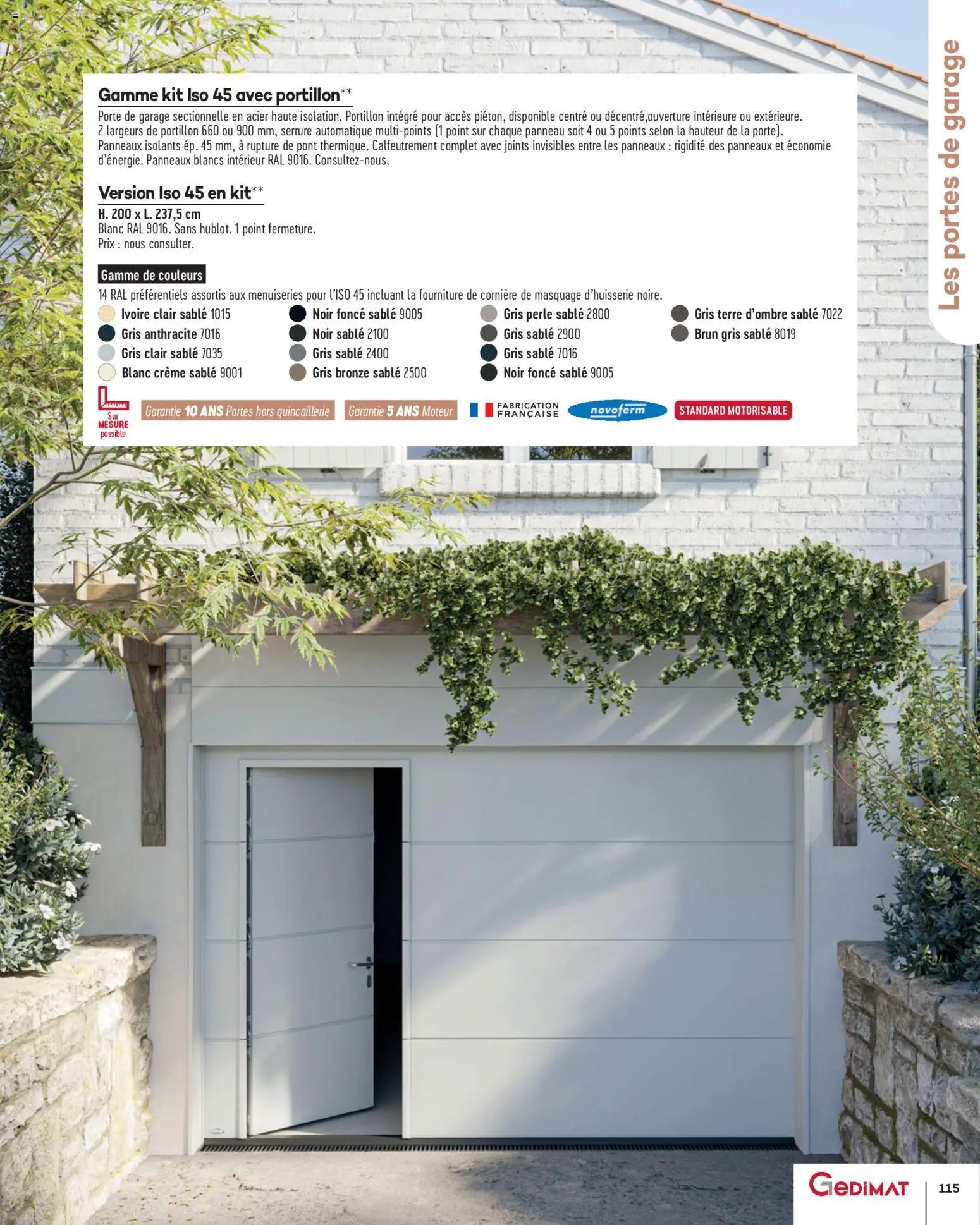 Gamme kit Iso 45 avec portillon**

Porte de garage sectionnelle en acier haute isolation. Portillon intégré pour accès piéton, disponible centré ou décentré,ouverture intérieure ou extérieure. 2 largeurs de portillon 660 ou 900 mm, serrure automatique multi-points (1 point sur chaque panneau soit 4 ou 5 points selon la hauteur de la porte). Panneaux isolants ép. 45 mm, à rupture de pont thermique. Calfeutrement complet avec joints invisibles entre les panneaux : rigidité des panneaux et économie d'énergie. Panneaux blancs intérieur RAL 9016. Consultez-nous.

Version Iso 45 en kit**

H. 200 x L. 237,5 cm
Blanc RAL 9016. Sans hublot. 1 point fermeture.
Prix : nous consulter.

Gamme de couleurs

14 RAL préférentiels assortis aux menuiseries pour l'ISO 45 incluant la fourniture de cornière de masquage d'huisserie noire.

Ivoire clair sablé 1015
Gris anthracite 7016
Gris clair sablé 7035
Blanc crème sablé 9001

Noir foncé sablé 9005
Noir sablé 2100
Gris sablé 2400
Gris bronze sablé 2500

Gris perle sablé 2800
Gris sablé 2900
Gris sablé 7016
Noir foncé sablé 9005

Gris terre d'ombre sablé 7022
Brun gris sablé 8019

Sur MESURE possible

Garantie 10 ANS Portes hors quincaillerie

Garantie 5 ANS Moteur

FABRICATION FRANÇAISE

novoferm

STANDARD MOTORISABLE

Les portes de garage

GEDIMAT

115